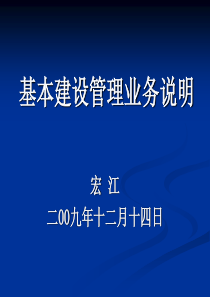 基本建设管理业务说明

宏 江

二00九年十二月十四日